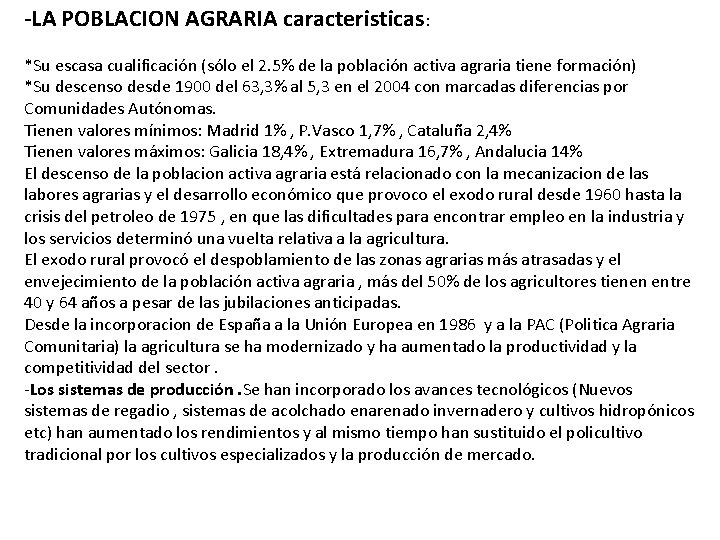 -LA POBLACION AGRARIA caracteristicas:

*Su escasa cualificación (sólo el 2.5% de la población activa agraria tiene formación)
*Su descenso desde 1900 del 63,3% al 5,3 en el 2004 con marcadas diferencias por Comunidades Autónomas.
Tienen valores mínimos: Madrid 1% , P.Vasco 1,7% , Cataluña 2,4%
Tienen valores máximos: Galicia 18,4% , Extremadura 16,7% , Andalucia 14%
El descenso de la poblacion activa agraria está relacionado con la mecanizacion de las labores agrarias y el desarrollo económico que provoco el exodo rural desde 1960 hasta la crisis del petroleo de 1975 , en que las dificultades para encontrar empleo en la industria y los servicios determinó una vuelta relativa a la agricultura.
El exodo rural provocó el despoblamiento de las zonas agrarias más atrasadas y el envejecimiento de la población activa agraria , más del 50% de los agricultores tienen entre 40 y 64 años a pesar de las jubilaciones anticipadas.
Desde la incorporacion de España a la Unión Europea en 1986 y a la PAC (Politica Agraria Comunitaria) la agricultura se ha modernizado y ha aumentado la productividad y la competitividad del sector .
-Los sistemas de producción .Se han incorporado los avances tecnológicos (Nuevos sistemas de regadio , sistemas de acolchado enarenado invernadero y cultivos hidropónicos etc) han aumentado los rendimientos y al mismo tiempo han sustituido el policultivo tradicional por los cultivos especializados y la producción de mercado.